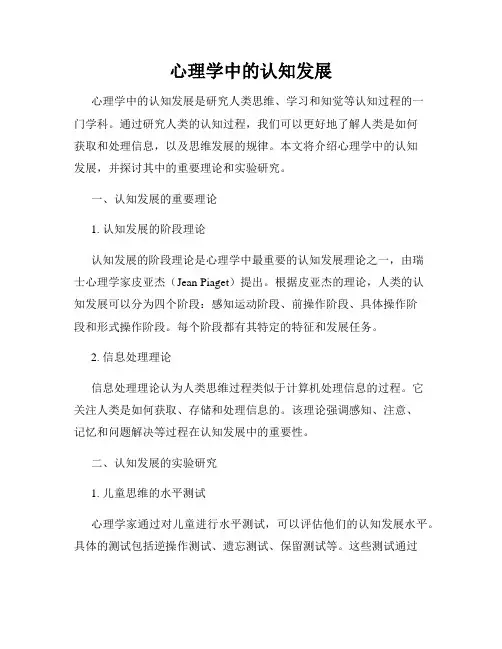 心理学中的认知发展

心理学中的认知发展是研究人类思维、学习和知觉等认知过程的一门学科。通过研究人类的认知过程，我们可以更好地了解人类是如何获取和处理信息，以及思维发展的规律。本文将介绍心理学中的认知发展，并探讨其中的重要理论和实验研究。

一、认知发展的重要理论

1. 认知发展的阶段理论

认知发展的阶段理论是心理学中最重要的认知发展理论之一，由瑞士心理学家皮亚杰（Jean Piaget）提出。根据皮亚杰的理论，人类的认知发展可以分为四个阶段：感知运动阶段、前操作阶段、具体操作阶段和形式操作阶段。每个阶段都有其特定的特征和发展任务。

2. 信息处理理论

信息处理理论认为人类思维过程类似于计算机处理信息的过程。它关注人类是如何获取、存储和处理信息的。该理论强调感知、注意、记忆和问题解决等过程在认知发展中的重要性。

二、认知发展的实验研究

1. 儿童思维的水平测试

心理学家通过对儿童进行水平测试，可以评估他们的认知发展水平。具体的测试包括逆操作测试、遗忘测试、保留测试等。这些测试通过